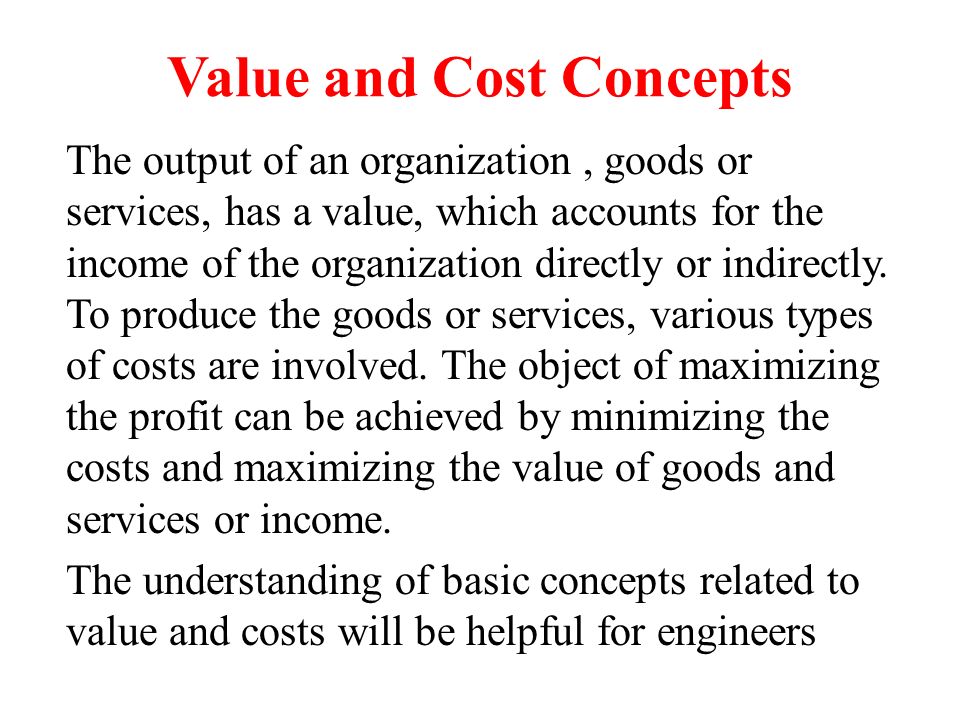 Value and Cost Concepts

The output of an organization , goods or services, has a value, which accounts for the income of the organization directly or indirectly. To produce the goods or services, various types of costs are involved. The object of maximizing the profit can be achieved by minimizing the costs and maximizing the value of goods and services or income.

The understanding of basic concepts related to value and costs will be helpful for engineers